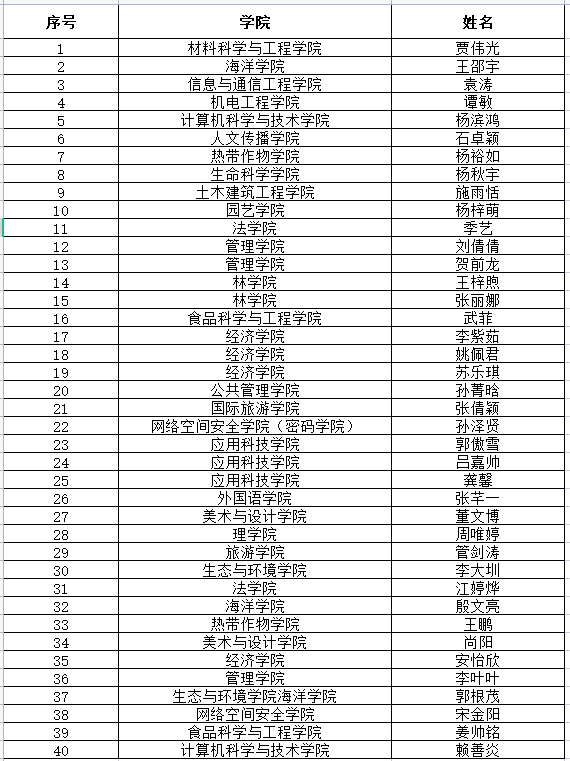 | 序号 | 学院 | 姓名 |
|---|---|---|
| 1 | 材料科学与工程学院 | 贾伟光 |
| 2 | 海洋学院 | 王邵宇 |
| 3 | 信息与通信工程学院 | 袁涛 |
| 4 | 机电工程学院 | 谭敏 |
| 5 | 计算机科学与技术学院 | 杨滨鸿 |
| 6 | 人文传播学院 | 石卓颖 |
| 7 | 热带作物学院 | 杨裕如 |
| 8 | 生命科学学院 | 杨秋宇 |
| 9 | 土木建筑工程学院 | 施雨恬 |
| 10 | 园艺学院 | 杨梓萌 |
| 11 | 法学院 | 季艺 |
| 12 | 管理学院 | 刘倩倩 |
| 13 | 管理学院 | 贺前龙 |
| 14 | 林学院 | 王梓煦 |
| 15 | 林学院 | 张丽娜 |
| 16 | 食品科学与工程学院 | 武菲 |
| 17 | 经济学院 | 李紫茹 |
| 18 | 经济学院 | 姚佩君 |
| 19 | 经济学院 | 苏乐琪 |
| 20 | 公共管理学院 | 孙菁晗 |
| 21 | 国际旅游学院 | 张倩颖 |
| 22 | 网络空间安全学院（密码学院） | 孙泽贤 |
| 23 | 应用科技学院 | 郭傲雪 |
| 24 | 应用科技学院 | 吕嘉帅 |
| 25 | 应用科技学院 | 龚馨 |
| 26 | 外国语学院 | 张芊一 |
| 27 | 美术与设计学院 | 董文博 |
| 28 | 理学院 | 周唯婷 |
| 29 | 旅游学院 | 管剑涛 |
| 30 | 生态与环境学院 | 李大圳 |
| 31 | 法学院 | 江婷烨 |
| 32 | 海洋学院 | 殷文亮 |
| 33 | 热带作物学院 | 王鹏 |
| 34 | 美术与设计学院 | 尚阳 |
| 35 | 经济学院 | 安怡欣 |
| 36 | 管理学院 | 李叶叶 |
| 37 | 生态与环境学院海洋学院 | 郭根茂 |
| 38 | 网络空间安全学院 | 宋金阳 |
| 39 | 食品科学与工程学院 | 姜帅铭 |
| 40 | 计算机科学与技术学院 | 赖善炎 |